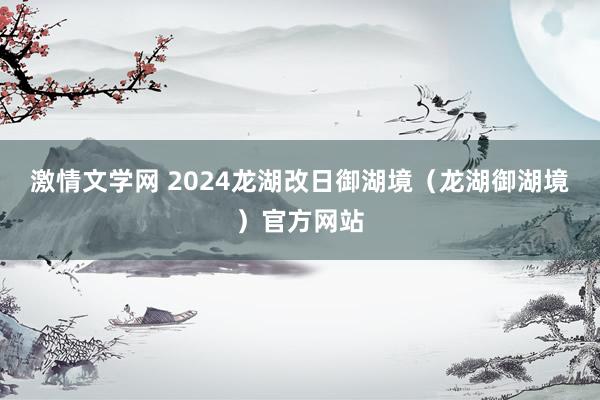 激情文学网 2024龙湖改日御湖境（龙湖御湖境）官方网站